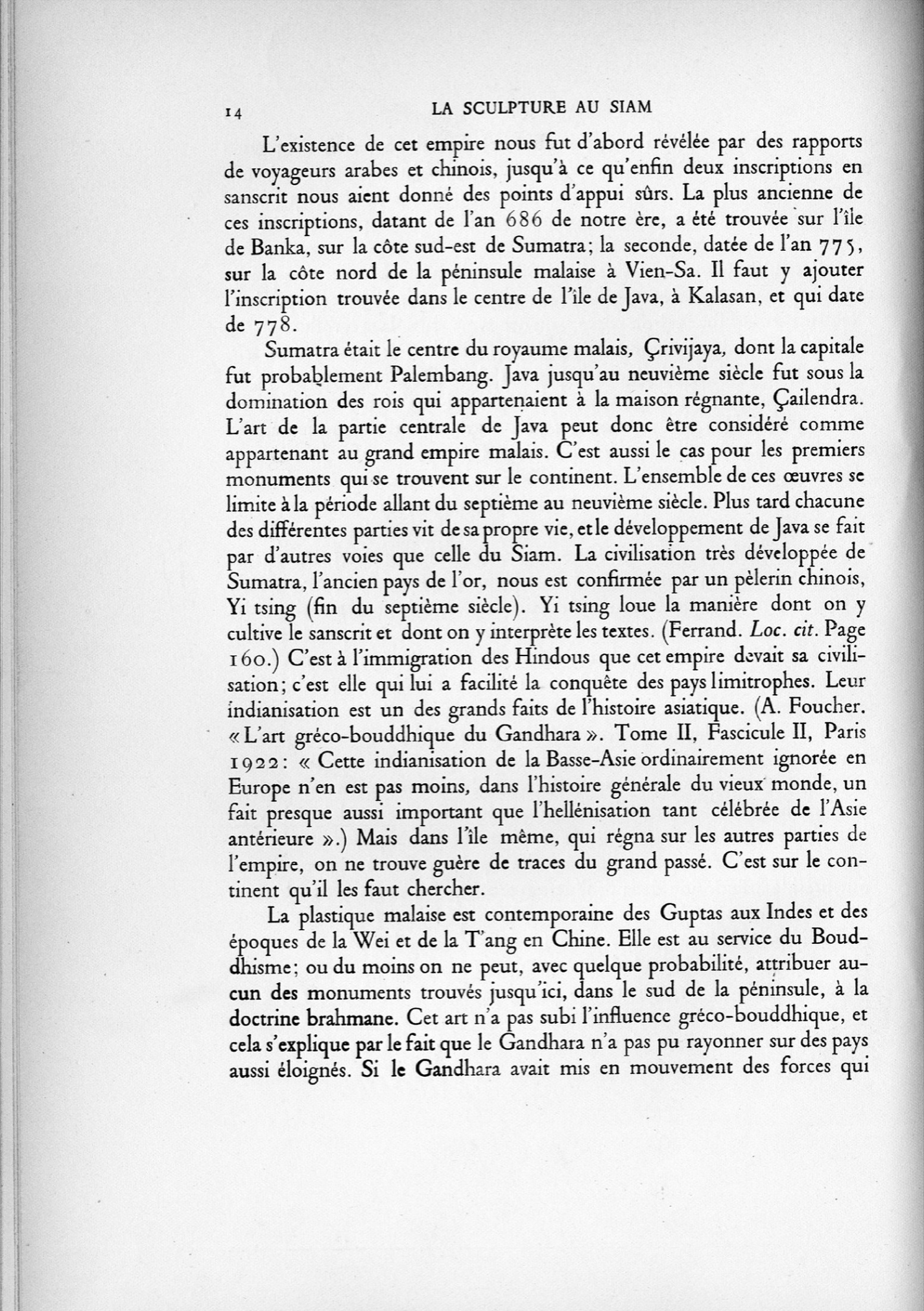 14 LA SCULPTURE AU SIAM

L'existence de cet empire nous fut d'abord révélée par des rapports de voyageurs arabes et chinois, jusqu'à ce qu'enfin deux inscriptions en sanscrit nous aient donné des points d'appui sûrs. La plus ancienne de ces inscriptions, datant de l'an 686 de notre ère, a été trouvée sur l'île de Banka, sur la côte sud-est de Sumatra; la seconde, datée de l'an 775, sur la côte nord de la péninsule malaise à Vien-Sa. Il faut y ajouter l'inscription trouvée dans le centre de l'île de Java, à Kalasan, et qui date de 778.

Sumatra était le centre du royaume malais, Çrivijaya, dont la capitale fut probablement Palembang. Java jusqu'au neuvième siècle fut sous la domination des rois qui appartenaient à la maison régnante, Çailendra. L'art de la partie centrale de Java peut donc être considéré comme appartenant au grand empire malais. C'est aussi le cas pour les premiers monuments qui se trouvent sur le continent. L'ensemble de ces œuvres se limite à la période allant du septième au neuvième siècle. Plus tard chacune des différentes parties vit de sa propre vie, et le développement de Java se fait par d'autres voies que celle du Siam. La civilisation très développée de Sumatra, l'ancien pays de l'or, nous est confirmée par un pèlerin chinois, Yi tsing (fin du septième siècle). Yi tsing loue la manière dont on y cultive le sanscrit et dont on y interprète les textes. (Ferrand. Loc. cit. Page 160.) C'est à l'immigration des Hindous que cet empire devait sa civilisation; c'est elle qui lui a facilité la conquête des pays limitrophes. Leur indianisation est un des grands faits de l'histoire asiatique. (A. Foucher. « L'art gréco-bouddhique du Gandhara ». Tome II, Fascicule II, Paris 1922: « Cette indianisation de la Basse-Asie ordinairement ignorée en Europe n'en est pas moins, dans l'histoire générale du vieux monde, un fait presque aussi important que l'hellénisation tant célébrée de l'Asie antérieure ».) Mais dans l'île même, qui régna sur les autres parties de l'empire, on ne trouve guère de traces du grand passé. C'est sur le continent qu'il les faut chercher.

La plastique malaise est contemporaine des Guptas aux Indes et des époques de la Wei et de la T'ang en Chine. Elle est au service du Bouddhisme; ou du moins on ne peut, avec quelque probabilité, attribuer aucun des monuments trouvés jusqu'ici, dans le sud de la péninsule, à la doctrine brahmane. Cet art n'a pas subi l'influence gréco-bouddhique, et cela s'explique par le fait que le Gandhara n'a pas pu rayonner sur des pays aussi éloignés. Si le Gandhara avait mis en mouvement des forces qui